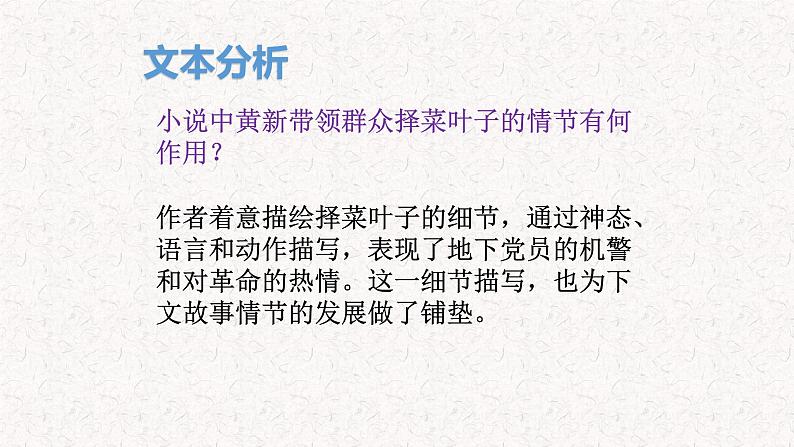 文本分析

小说中黄新带领群众择菜叶子的情节有何作用？

作者着意描绘择菜叶子的细节，通过神态、语言和动作描写，表现了地下党员的机警和对革命的热情。这一细节描写，也为下文故事情节的发展做了铺垫。